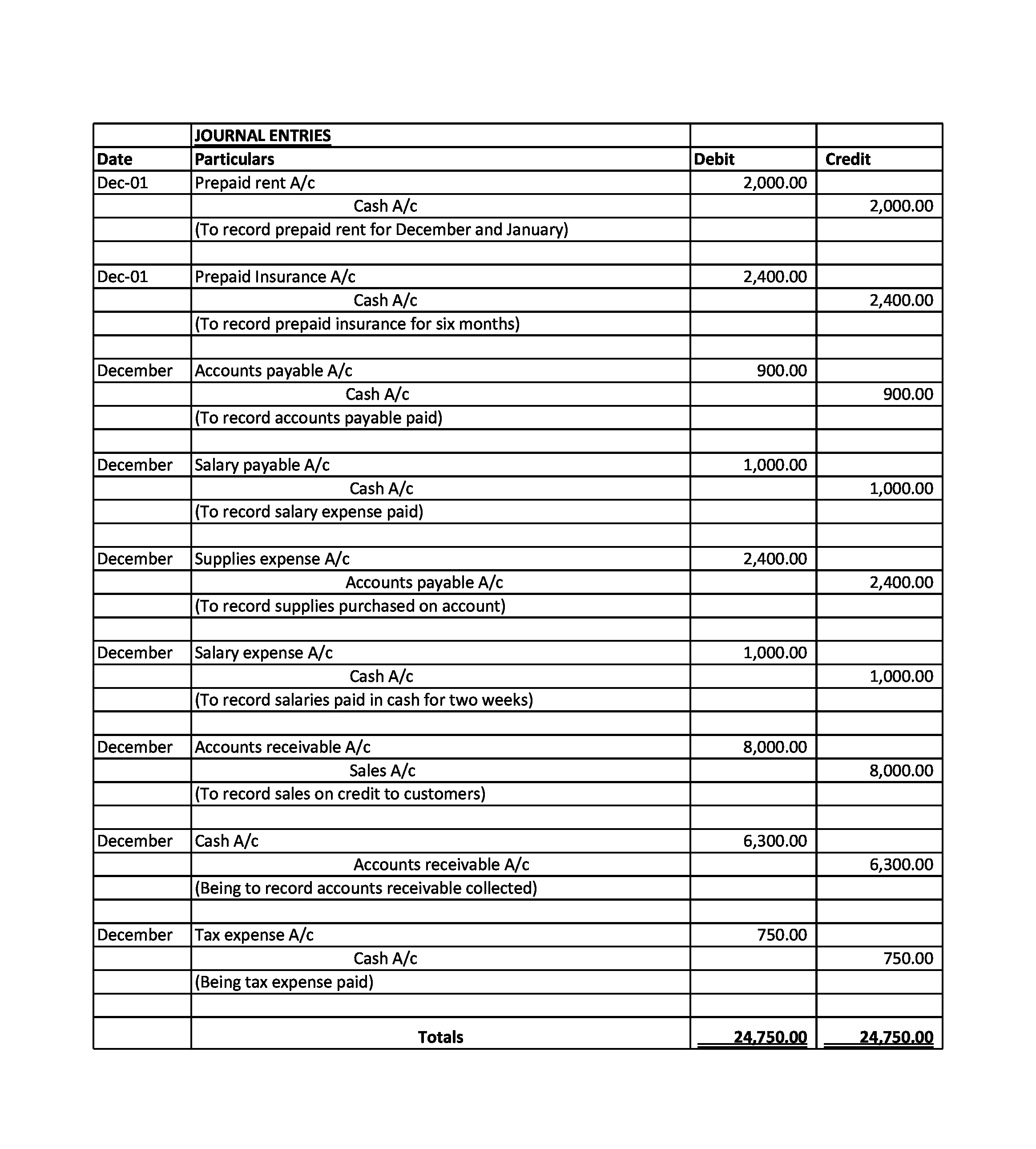 | | JOURNAL ENTRIES | | |
|---|---|---|---|
| Date | Particulars | Debit | Credit |
| Dec-01 | Prepaid rent A/c | 2,000.00 | |
| | Cash A/c | | 2,000.00 |
| | (To record prepaid rent for December and January) | | |
| | | | |
| Dec-01 | Prepaid Insurance A/c | 2,400.00 | |
| | Cash A/c | | 2,400.00 |
| | (To record prepaid insurance for six months) | | |
| | | | |
| December | Accounts payable A/c | 900.00 | |
| | Cash A/c | | 900.00 |
| | (To record accounts payable paid) | | |
| | | | |
| December | Salary payable A/c | 1,000.00 | |
| | Cash A/c | | 1,000.00 |
| | (To record salary expense paid) | | |
| | | | |
| December | Supplies expense A/c | 2,400.00 | |
| | Accounts payable A/c | | 2,400.00 |
| | (To record supplies purchased on account) | | |
| | | | |
| December | Salary expense A/c | 1,000.00 | |
| | Cash A/c | | 1,000.00 |
| | (To record salaries paid in cash for two weeks) | | |
| | | | |
| December | Accounts receivable A/c | 8,000.00 | |
| | Sales A/c | | 8,000.00 |
| | (To record sales on credit to customers) | | |
| | | | |
| December | Cash A/c | 6,300.00 | |
| | Accounts receivable A/c | | 6,300.00 |
| | (Being to record accounts receivable collected) | | |
| | | | |
| December | Tax expense A/c | 750.00 | |
| | Cash A/c | | 750.00 |
| | (Being tax expense paid) | | |
| | | | |
| | Totals | 24,750.00 | 24,750.00 |